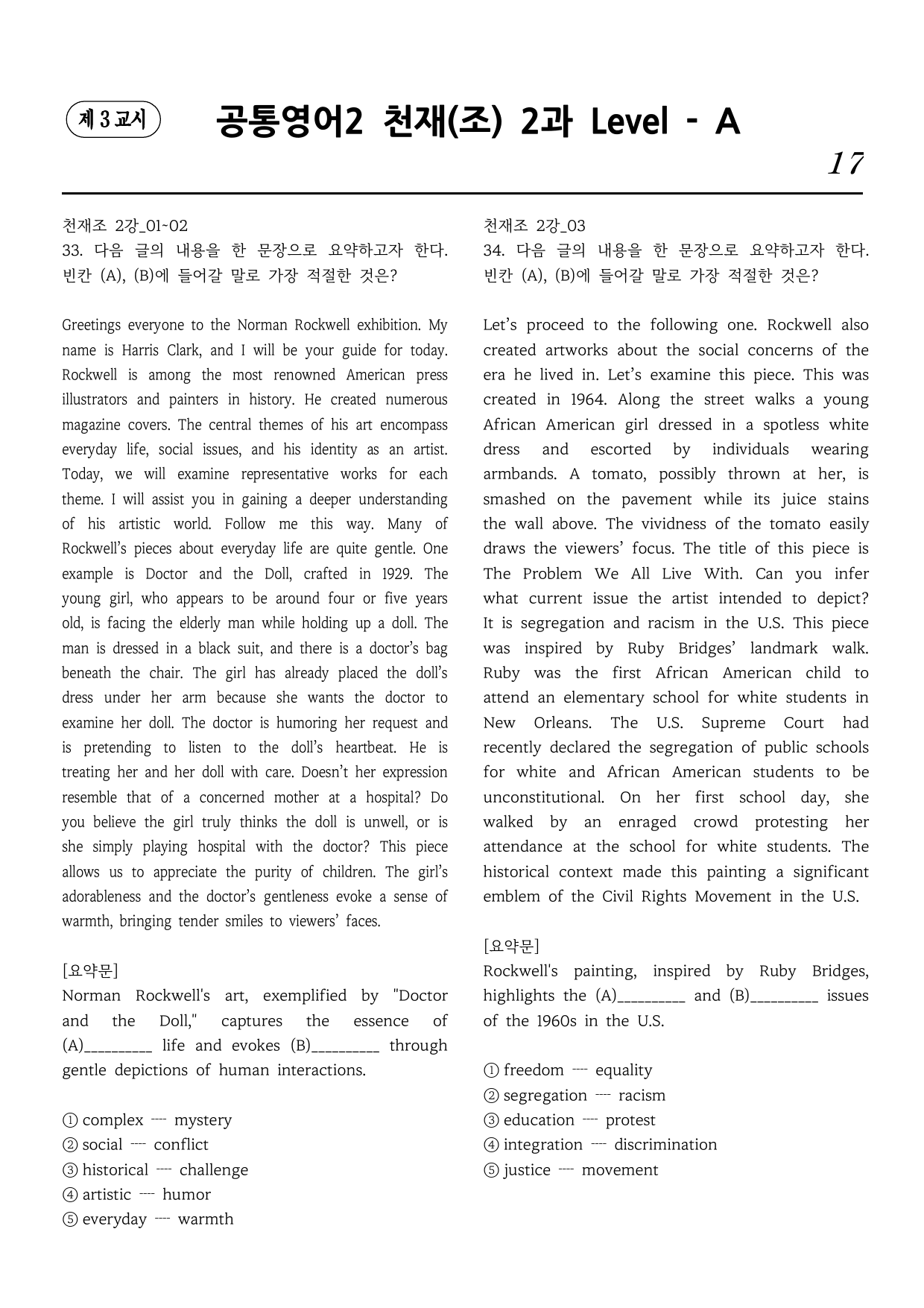 제 3 교시 공통영어2 천재(조) 2과 Level - A

17

천재조 2강_01~02
33. 다음 글의 내용을 한 문장으로 요약하고자 한다. 빈칸 (A), (B)에 들어갈 말로 가장 적절한 것은?

Greetings everyone to the Norman Rockwell exhibition. My name is Harris Clark, and I will be your guide for today. Rockwell is among the most renowned American press illustrators and painters in history. He created numerous magazine covers. The central themes of his art encompass everyday life, social issues, and his identity as an artist. Today, we will examine representative works for each theme. I will assist you in gaining a deeper understanding of his artistic world. Follow me this way. Many of Rockwell's pieces about everyday life are quite gentle. One example is Doctor and the Doll, crafted in 1929. The young girl, who appears to be around four or five years old, is facing the elderly man while holding up a doll. The man is dressed in a black suit, and there is a doctor's bag beneath the chair. The girl has already placed the doll's dress under her arm because she wants the doctor to examine her doll. The doctor is humoring her request and is pretending to listen to the doll's heartbeat. He is treating her and her doll with care. Doesn't her expression resemble that of a concerned mother at a hospital? Do you believe the girl truly thinks the doll is unwell, or is she simply playing hospital with the doctor? This piece allows us to appreciate the purity of children. The girl's adorableness and the doctor's gentleness evoke a sense of warmth, bringing tender smiles to viewers' faces.

[요약문]
Norman Rockwell's art, exemplified by "Doctor and the Doll," captures the essence of (A)____ life and evokes (B)____ through gentle depictions of human interactions.

① complex ---- mystery
② social ---- conflict
③ historical ---- challenge
④ artistic ---- humor
⑤ everyday ---- warmth

천재조 2강_03
34. 다음 글의 내용을 한 문장으로 요약하고자 한다. 빈칸 (A), (B)에 들어갈 말로 가장 적절한 것은?

Let's proceed to the following one. Rockwell also created artworks about the social concerns of the era he lived in. Let's examine this piece. This was created in 1964. Along the street walks a young African American girl dressed in a spotless white dress and escorted by individuals wearing armbands. A tomato, possibly thrown at her, is smashed on the pavement while its juice stains the wall above. The vividness of the tomato easily draws the viewers' focus. The title of this piece is The Problem We All Live With. Can you infer what current issue the artist intended to depict? It is segregation and racism in the U.S. This piece was inspired by Ruby Bridges' landmark walk. Ruby was the first African American child to attend an elementary school for white students in New Orleans. The U.S. Supreme Court had recently declared the segregation of public schools for white and African American students to be unconstitutional. On her first school day, she walked by an enraged crowd protesting her attendance at the school for white students. The historical context made this painting a significant emblem of the Civil Rights Movement in the U.S.

[요약문]
Rockwell's painting, inspired by Ruby Bridges, highlights the (A)____ and (B)____ issues of the 1960s in the U.S.

① freedom ---- equality
② segregation ---- racism
③ education ---- protest
④ integration ---- discrimination
⑤ justice ---- movement